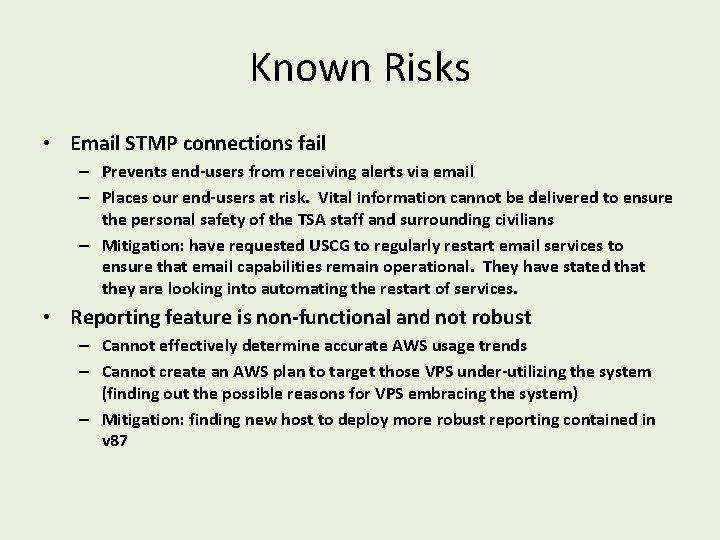 Known Risks

• Email STMP connections fail
– Prevents end-users from receiving alerts via email
– Places our end-users at risk. Vital information cannot be delivered to ensure the personal safety of the TSA staff and surrounding civilians
– Mitigation: have requested USCG to regularly restart email services to ensure that email capabilities remain operational. They have stated that they are looking into automating the restart of services.

• Reporting feature is non-functional and not robust
– Cannot effectively determine accurate AWS usage trends
– Cannot create an AWS plan to target those VPS under-utilizing the system (finding out the possible reasons for VPS embracing the system)
– Mitigation: finding new host to deploy more robust reporting contained in v87